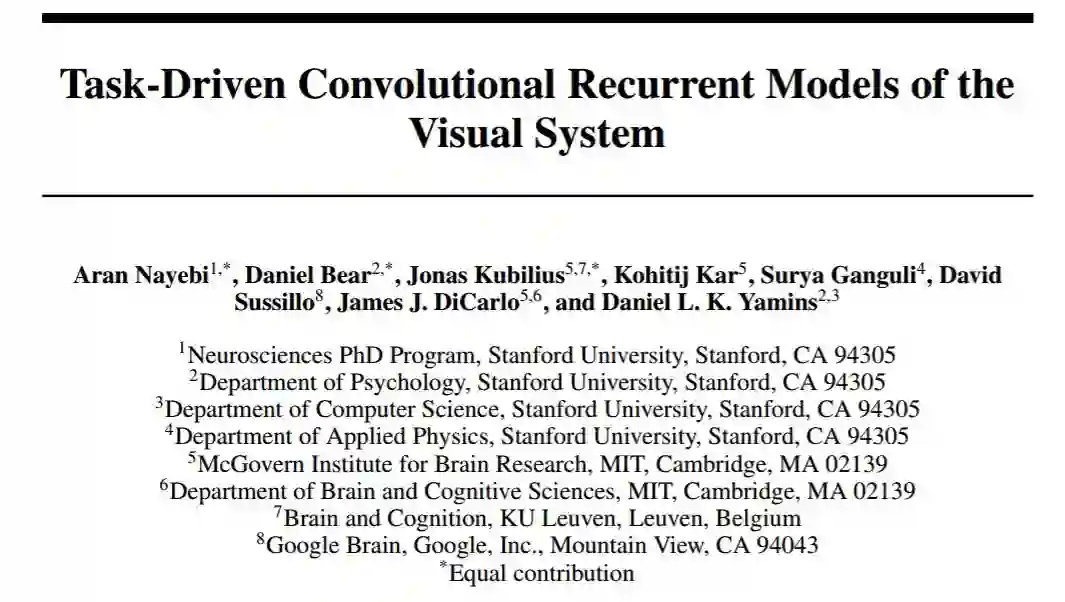 Task-Driven Convolutional Recurrent Models of the Visual System

Aran Nayebi$^{1,*}$, Daniel Bear$^{2,*}$, Jonas Kubilius$^{5,7,*}$, Kohitij Kar$^{5}$, Surya Ganguli$^{4}$, David Sussillo$^{8}$, James J. DiCarlo$^{5,6}$, and Daniel L. K. Yamins$^{2,3}$

$^{1}$Neurosciences PhD Program, Stanford University, Stanford, CA 94305
$^{2}$Department of Psychology, Stanford University, Stanford, CA 94305
$^{3}$Department of Computer Science, Stanford University, Stanford, CA 94305
$^{4}$Department of Applied Physics, Stanford University, Stanford, CA 94305
$^{5}$McGovern Institute for Brain Research, MIT, Cambridge, MA 02139
$^{6}$Department of Brain and Cognitive Sciences, MIT, Cambridge, MA 02139
$^{7}$Brain and Cognition, KU Leuven, Leuven, Belgium
$^{8}$Google Brain, Google, Inc., Mountain View, CA 94043
$^{*}$Equal contribution